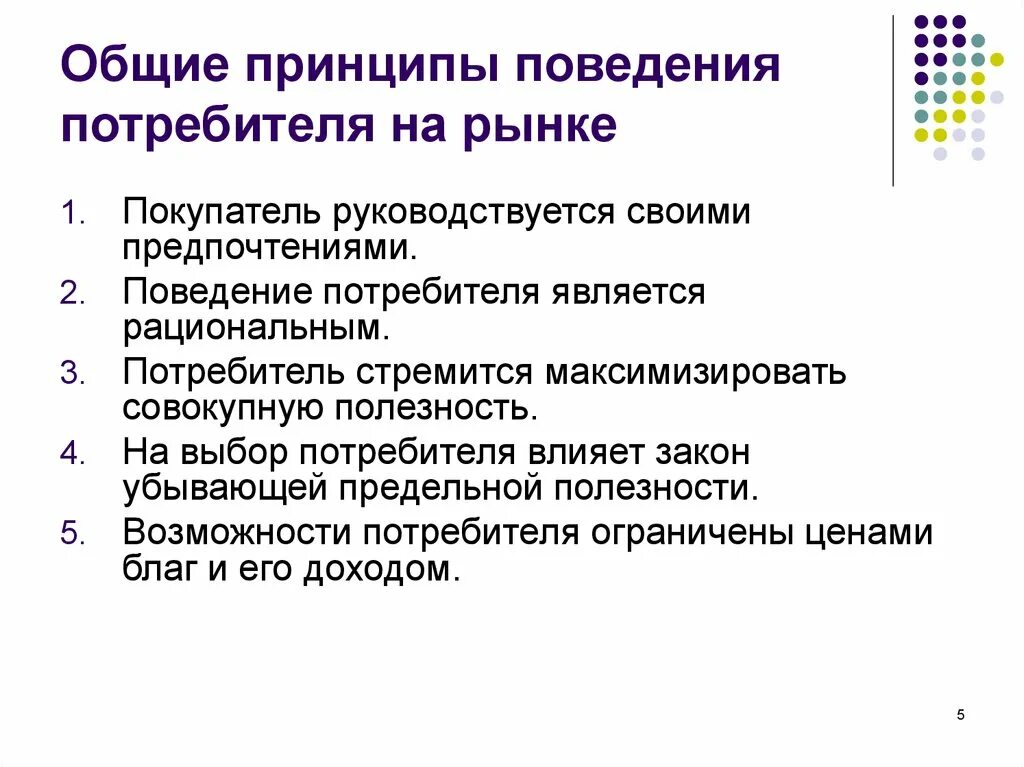 Общие принципы поведения потребителя на рынке

1. Покупатель руководствуется своими предпочтениями.
2. Поведение потребителя является рациональным.
3. Потребитель стремится максимизировать совокупную полезность.
4. На выбор потребителя влияет закон убывающей предельной полезности.
5. Возможности потребителя ограничены ценами благ и его доходом.

5